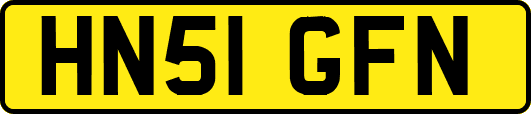 HN51 GFN